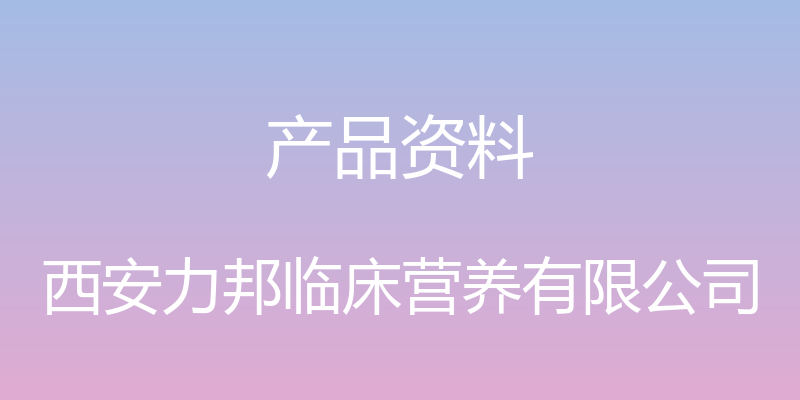 产品资料

西安力邦临床营养有限公司